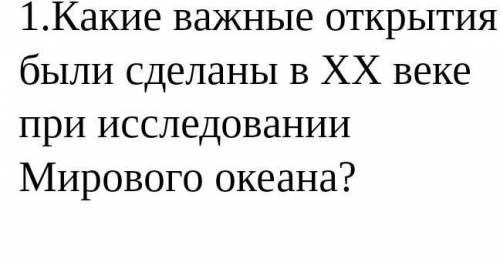 1.Какие важные открытия были сделаны в XX веке при исследовании Мирового океана?